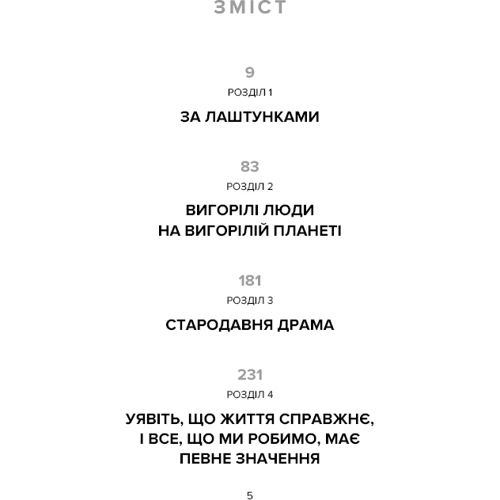 ЗМІСТ

9
РОЗДІЛ 1
ЗА ЛАШТУНКАМИ

83
РОЗДІЛ 2
ВИГОРІЛІ ЛЮДИ НА ВИГОРІЛІЙ ПЛАНЕТІ

181
РОЗДІЛ 3
СТАРОДАВНЯ ДРАМА

231
РОЗДІЛ 4
УЯВІТЬ, ЩО ЖИТТЯ СПРАВЖНЄ, І ВСЕ, ЩО МИ РОБИМО, МАЄ ПЕВНЕ ЗНАЧЕННЯ

5